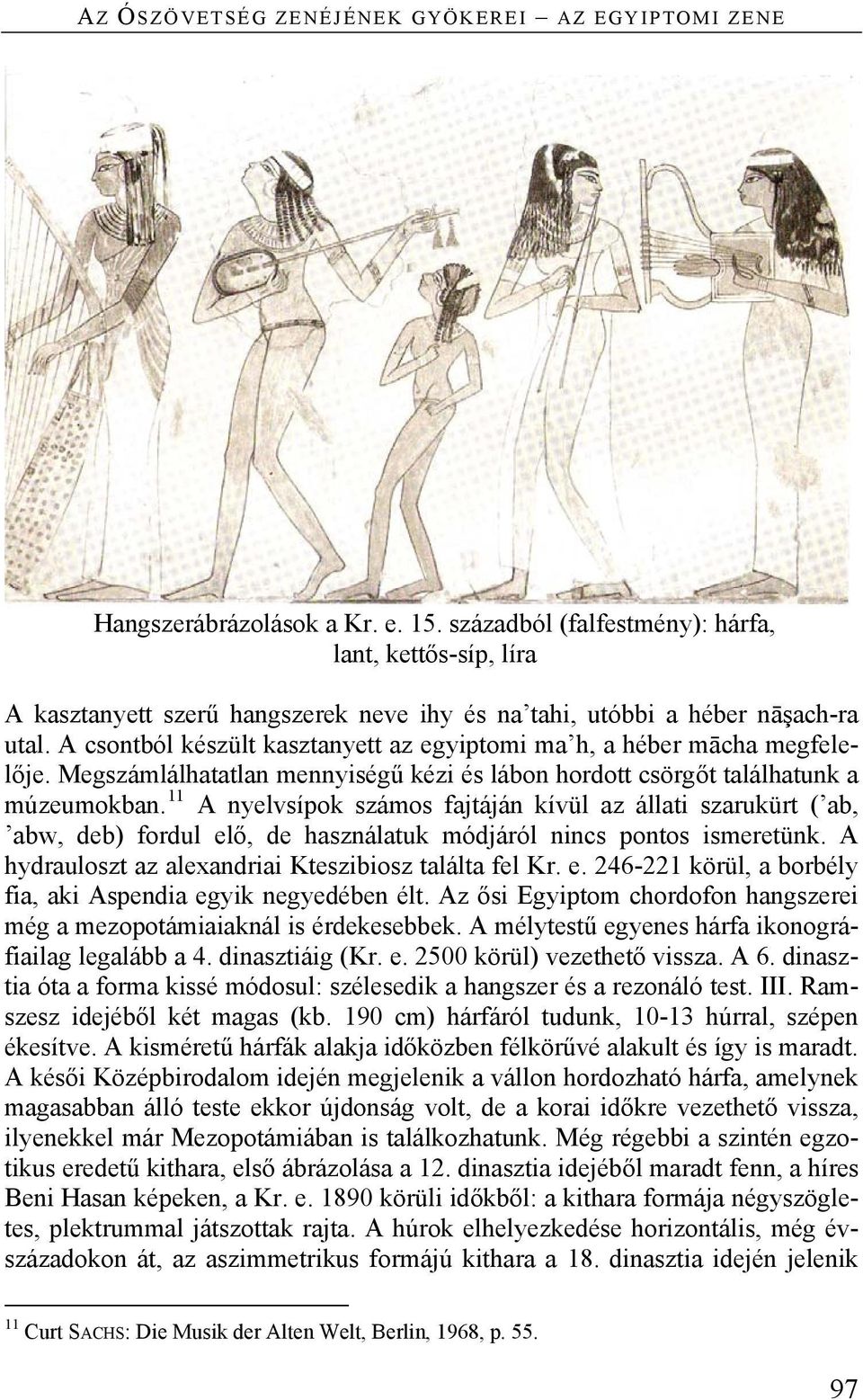 AZ ÓSZÖVETSÉG ZENÉJÉNEK GYÖKEREI – AZ EGYIPTOMI ZENE

Hangszerábrázolások a Kr. e. 15. századból (falfestmény): hárfa, lant, kettős-síp, líra

A kasztanyett szerű hangszerek neve ihy és na'tahi, utóbbi a héber nāşach-ra utal. A csontból készült kasztanyett az egyiptomi ma'h, a héber mācha megfelelője. Megszámlálhatatlan mennyiségű kézi és lábon hordott csörgőt találhatunk a múzeumokban.$^{11}$ A nyelvsípok számos fajtáján kívül az állati szarukürt ('ab, 'abw, deb) fordul elő, de használatuk módjáról nincs pontos ismeretünk. A hydrauloszt az alexandriai Kteszibiosz találta fel Kr. e. 246-221 körül, a borbély fia, aki Aspendia egyik negyedében élt. Az ősi Egyiptom chordofon hangszerei még a mezopotámiaiaknál is érdekesebbek. A mélytestű egyenes hárfa ikonográfiailag legalább a 4. dinasztiáig (Kr. e. 2500 körül) vezethető vissza. A 6. dinasztia óta a forma kissé módosul: szélesedik a hangszer és a rezonáló test. III. Ramszesz idejéből két magas (kb. 190 cm) hárfáról tudunk, 10-13 húrral, szépen ékesítve. A kisméretű hárfák alakja időközben félkörűvé alakult és így is maradt. A késői Középbirodalom idején megjelenik a vállon hordozható hárfa, amelynek magasabban álló teste ekkor újdonság volt, de a korai időkre vezethető vissza, ilyenekkel már Mezopotámiában is találkozhatunk. Még régebbi a szintén egzotikus eredetű kithara, első ábrázolása a 12. dinasztia idejéből maradt fenn, a híres Beni Hasan képeken, a Kr. e. 1890 körüli időkből: a kithara formája négyszögletes, plektrummal játszottak rajta. A húrok elhelyezkedése horizontális, még évszázadokon át, az aszimmetrikus formájú kithara a 18. dinasztia idején jelenik

$^{11}$ Curt SACHS: Die Musik der Alten Welt, Berlin, 1968, p. 55.

97